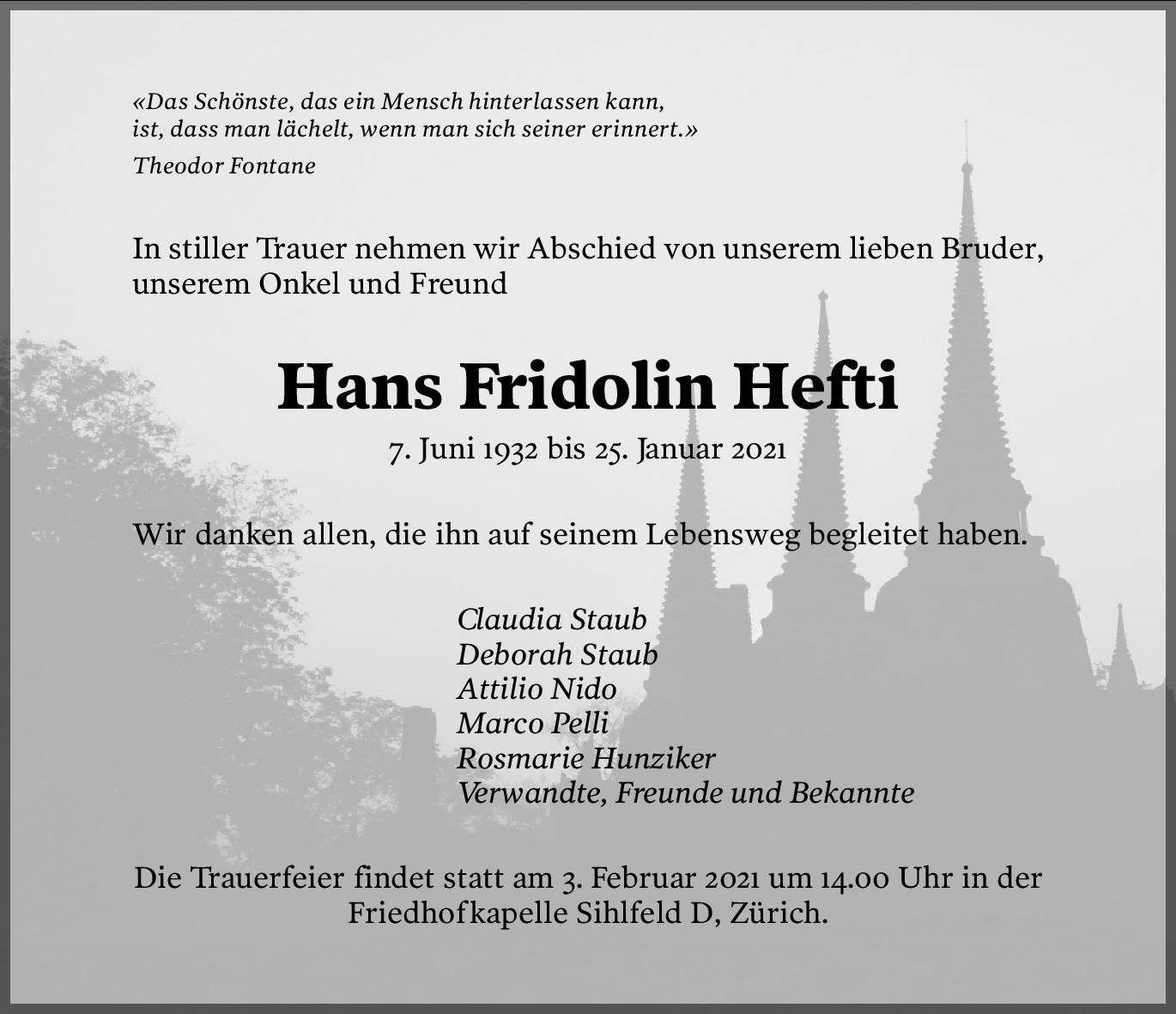 «Das Schönste, das ein Mensch hinterlassen kann, ist, dass man lächelt, wenn man sich seiner erinnert.»

Theodor Fontane

In stiller Trauer nehmen wir Abschied von unserem lieben Bruder, unserem Onkel und Freund

Hans Fridolin Hefti

7. Juni 1932 bis 25. Januar 2021

Wir danken allen, die ihn auf seinem Lebensweg begleitet haben.

Claudia Staub
Deborah Staub
Attilio Nido
Marco Pelli
Rosmarie Hunziker
Verwandte, Freunde und Bekannte

Die Trauerfeier findet statt am 3. Februar 2021 um 14.00 Uhr in der Friedhofkapelle Sihlfeld D, Zürich.